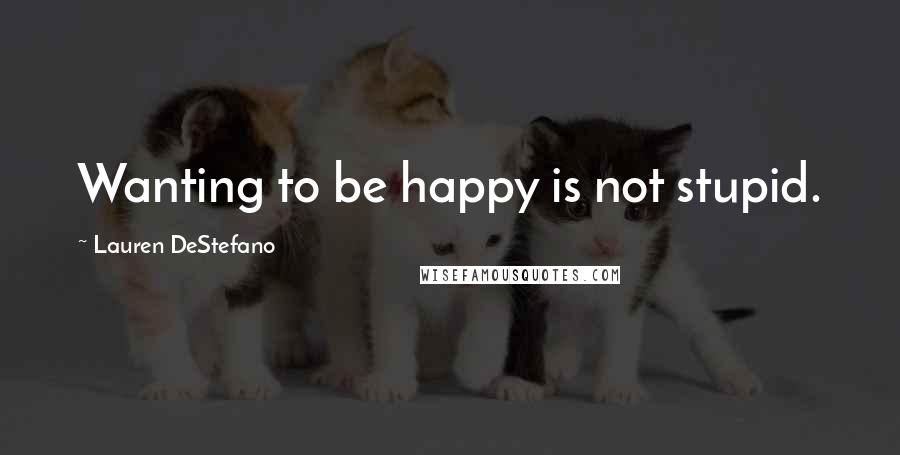 Wanting to be happy is not stupid.

~ Lauren DeStefano

WISEFAMOUSQUOTES.COM